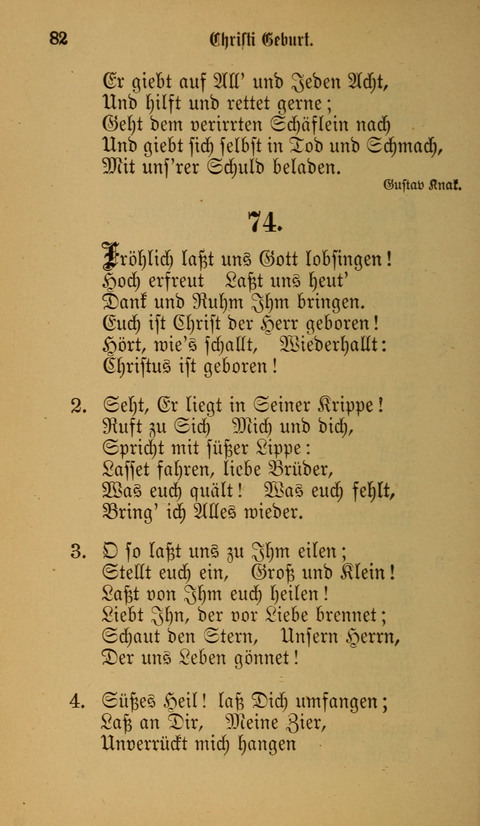 82 Christi Geburt.

Er giebt auf All' und Jeden Acht,
Und hilft und rettet gerne;
Geht dem verirrten Schäflein nach
Und giebt sich selbst in Tod und Schmach,
Mit uns'rer Schuld beladen.

Gustav Knak.

74.

Fröhlich laßt uns Gott lobsingen!
Hoch erfreut Laßt uns heut'
Dank und Ruhm Ihm bringen.
Euch ist Christ der Herr geboren!
Hört, wie's schallt, Wiederhallt:
Christus ist geboren!

2. Seht, Er liegt in Seiner Krippe!
Ruft zu Sich Mich und dich,
Spricht mit süßer Lippe:
Lasset fahren, liebe Brüder,
Was euch quält! Was euch fehlt,
Bring' ich Alles wieder.

3. O so laßt uns zu Ihm eilen;
Stellt euch ein, Groß und Klein!
Laßt von Ihm euch heilen!
Liebt Ihn, der vor Liebe brennet;
Schaut den Stern, Unsern Herrn,
Der uns Leben gönnet!

4. Süßes Heil! laß Dich umfangen;
Laß an Dir, Meine Zier,
Unverrückt mich hangen